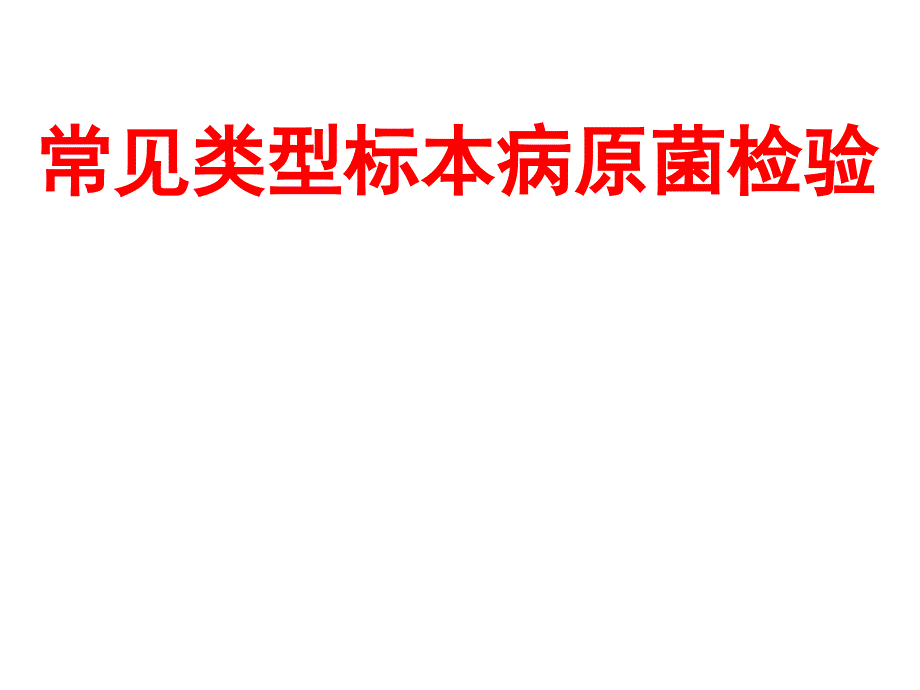 常见类型标本病原菌检验